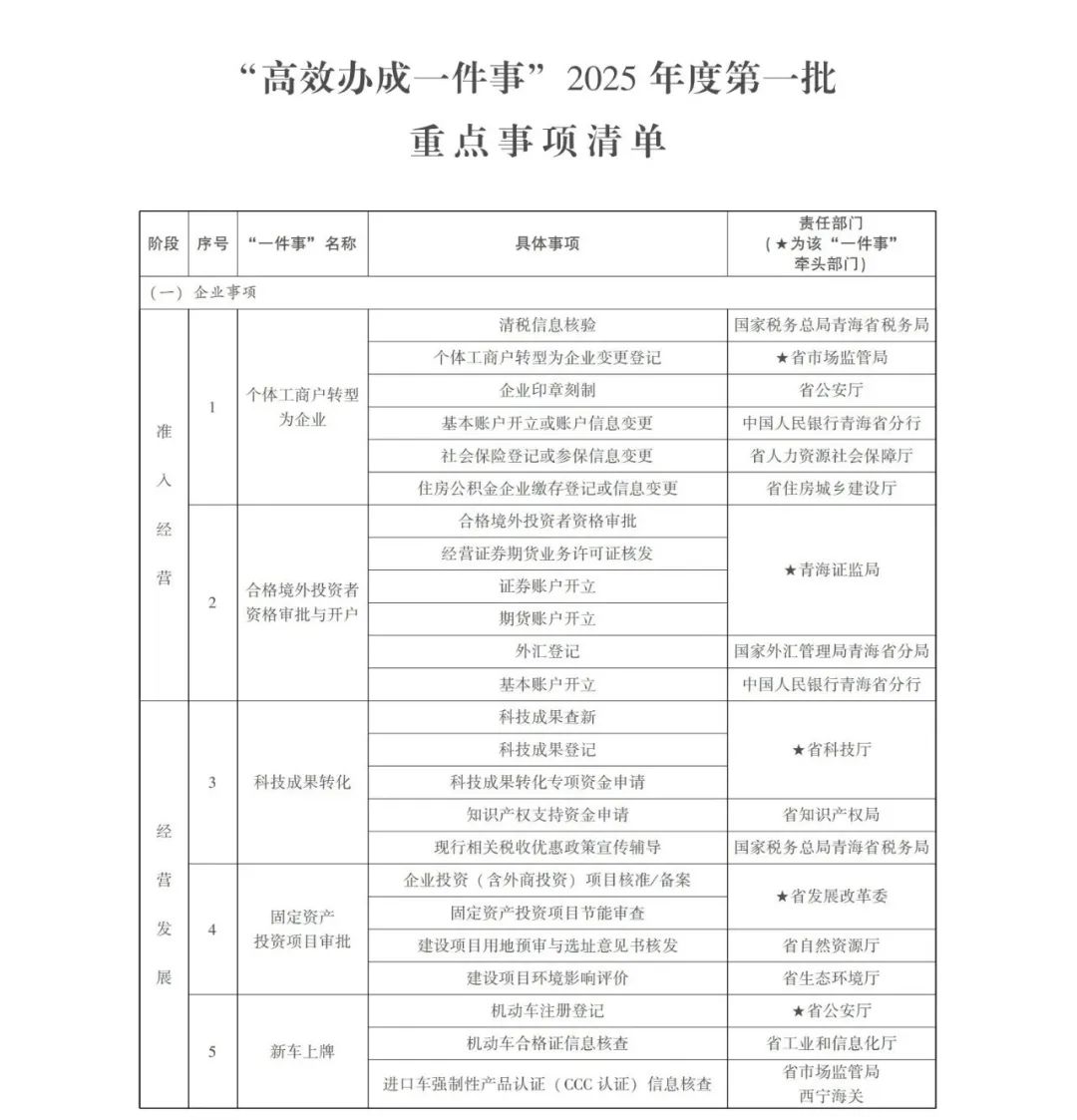 “高效办成一件事”2025 年度第一批

重点事项清单

| 阶段 | 序号 | “一件事”名称 | 具体事项 | 责任部门（★为该“一件事”牵头部门） |
|---|---|---|---|---|
| （一）企业事项 | | | | |
| 准入经营 | 1 | 个体工商户转型为企业 | 清税信息核验 | 国家税务总局青海省税务局 |
| | | | 个体工商户转型为企业变更登记 | ★省市场监管局 |
| | | | 企业印章刻制 | 省公安厅 |
| | | | 基本账户开立或账户信息变更 | 中国人民银行青海省分行 |
| | | | 社会保险登记或参保信息变更 | 省人力资源社会保障厅 |
| | | | 住房公积金企业缴存登记或信息变更 | 省住房城乡建设厅 |
| | 2 | 合格境外投资者资格审批与开户 | 合格境外投资者资格审批 | ★青海证监局 |
| | | | 经营证券期货业务许可证核发 | |
| | | | 证券账户开立 | |
| | | | 期货账户开立 | |
| | | | 外汇登记 | 国家外汇管理局青海省分局 |
| | | | 基本账户开立 | 中国人民银行青海省分行 |
| 经营发展 | 3 | 科技成果转化 | 科技成果查新 | ★省科技厅 |
| | | | 科技成果登记 | |
| | | | 科技成果转化专项资金申请 | |
| | | | 知识产权支持资金申请 | 省知识产权局 |
| | | | 现行相关税收优惠政策宣传辅导 | 国家税务总局青海省税务局 |
| | 4 | 固定资产投资项目审批 | 企业投资（含外商投资）项目核准/备案 | ★省发展改革委 |
| | | | 固定资产投资项目节能审查 | |
| | | | 建设项目用地预审与选址意见书核发 | 省自然资源厅 |
| | | | 建设项目环境影响评价 | 省生态环境厅 |
| | 5 | 新车上牌 | 机动车注册登记 | ★省公安厅 |
| | | | 机动车合格证信息核查 | 省工业和信息化厅 |
| | | | 进口车强制性产品认证（CCC 认证）信息核查 | 省市场监管局 西宁海关 |